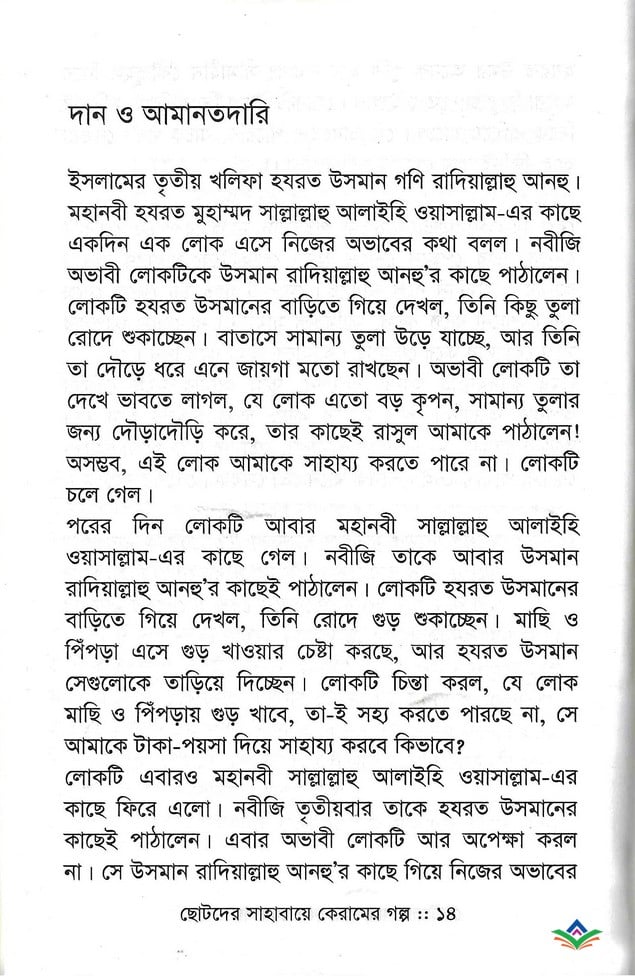 দান ও আমানতদারি

ইসলামের তৃতীয় খলিফা হযরত উসমান গণি রাদিয়াল্লাহু আনহু। মহানবী হযরত মুহাম্মদ সাল্লাল্লাহু আলাইহি ওয়াসাল্লাম-এর কাছে একদিন এক লোক এসে নিজের অভাবের কথা বলল। নবীজি অভাবী লোকটিকে উসমান রাদিয়াল্লাহু আনহু'র কাছে পাঠালেন। লোকটি হযরত উসমানের বাড়িতে গিয়ে দেখল, তিনি কিছু তুলা রোদে শুকাচ্ছেন। বাতাসে সামান্য তুলা উড়ে যাচ্ছে, আর তিনি তা দৌড়ে ধরে এনে জায়গা মতো রাখছেন। অভাবী লোকটি তা দেখে ভাবতে লাগল, যে লোক এতো বড় কৃপন, সামান্য তুলার জন্য দৌড়াদৌড়ি করে, তার কাছেই রাসুল আমাকে পাঠালেন! অসম্ভব, এই লোক আমাকে সাহায্য করতে পারে না। লোকটি চলে গেল।
পরের দিন লোকটি আবার মহানবী সাল্লাল্লাহু আলাইহি ওয়াসাল্লাম-এর কাছে গেল। নবীজি তাকে আবার উসমান রাদিয়াল্লাহু আনহু'র কাছেই পাঠালেন। লোকটি হযরত উসমানের বাড়িতে গিয়ে দেখল, তিনি রোদে গুড় শুকাচ্ছেন। মাছি ও পিঁপড়া এসে গুড় খাওয়ার চেষ্টা করছে, আর হযরত উসমান সেগুলোকে তাড়িয়ে দিচ্ছেন। লোকটি চিন্তা করল, যে লোক মাছি ও পিঁপড়ায় গুড় খাবে, তা-ই সহ্য করতে পারছে না, সে আমাকে টাকা-পয়সা দিয়ে সাহায্য করবে কিভাবে?
লোকটি এবারও মহানবী সাল্লাল্লাহু আলাইহি ওয়াসাল্লাম-এর কাছে ফিরে এলো। নবীজি তৃতীয়বার তাকে হযরত উসমানের কাছেই পাঠালেন। এবার অভাবী লোকটি আর অপেক্ষা করল না। সে উসমান রাদিয়াল্লাহু আনহু'র কাছে গিয়ে নিজের অভাবের

ছোটদের সাহাবায়ে কেরামের গল্প :: ১৪